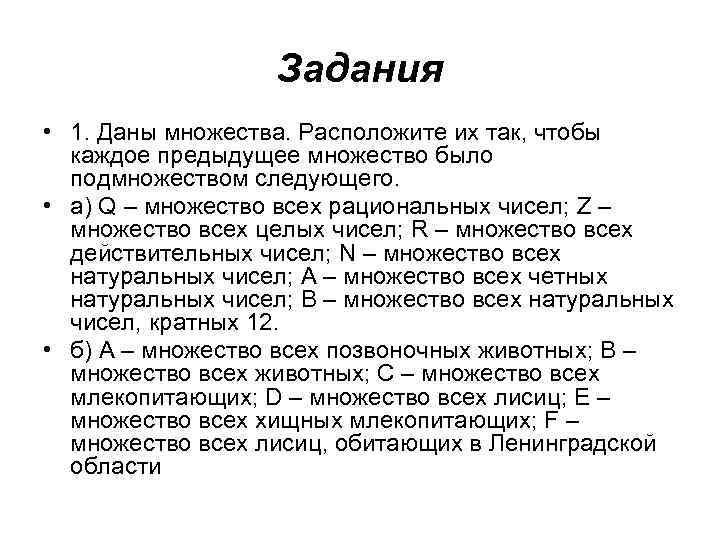 Задания

• 1. Даны множества. Расположите их так, чтобы каждое предыдущее множество было подмножеством следующего.

• а) Q – множество всех рациональных чисел; Z – множество всех целых чисел; R – множество всех действительных чисел; N – множество всех натуральных чисел; A – множество всех четных натуральных чисел; B – множество всех натуральных чисел, кратных 12.

• б) A – множество всех позвоночных животных; B – множество всех животных; C – множество всех млекопитающих; D – множество всех лисиц; E – множество всех хищных млекопитающих; F – множество всех лисиц, обитающих в Ленинградской области